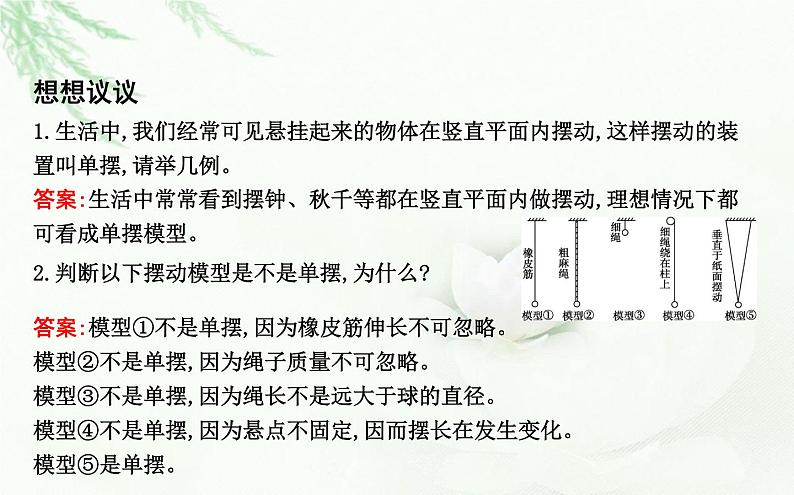 想想议议

1.生活中,我们经常可见悬挂起来的物体在竖直平面内摆动,这样摆动的装置叫单摆,请举几例。

答案:生活中常常看到摆钟、秋千等都在竖直平面内做摆动,理想情况下都可看成单摆模型。

2.判断以下摆动模型是不是单摆,为什么?

橡皮筋
模型①
粗麻绳
模型②
细绳
模型③
细绳绕在柱上
模型④
垂直于纸面摆动
模型⑤

答案:模型①不是单摆,因为橡皮筋伸长不可忽略。
模型②不是单摆,因为绳子质量不可忽略。
模型③不是单摆,因为绳长不是远大于球的直径。
模型④不是单摆,因为悬点不固定,因而摆长在发生变化。
模型⑤是单摆。